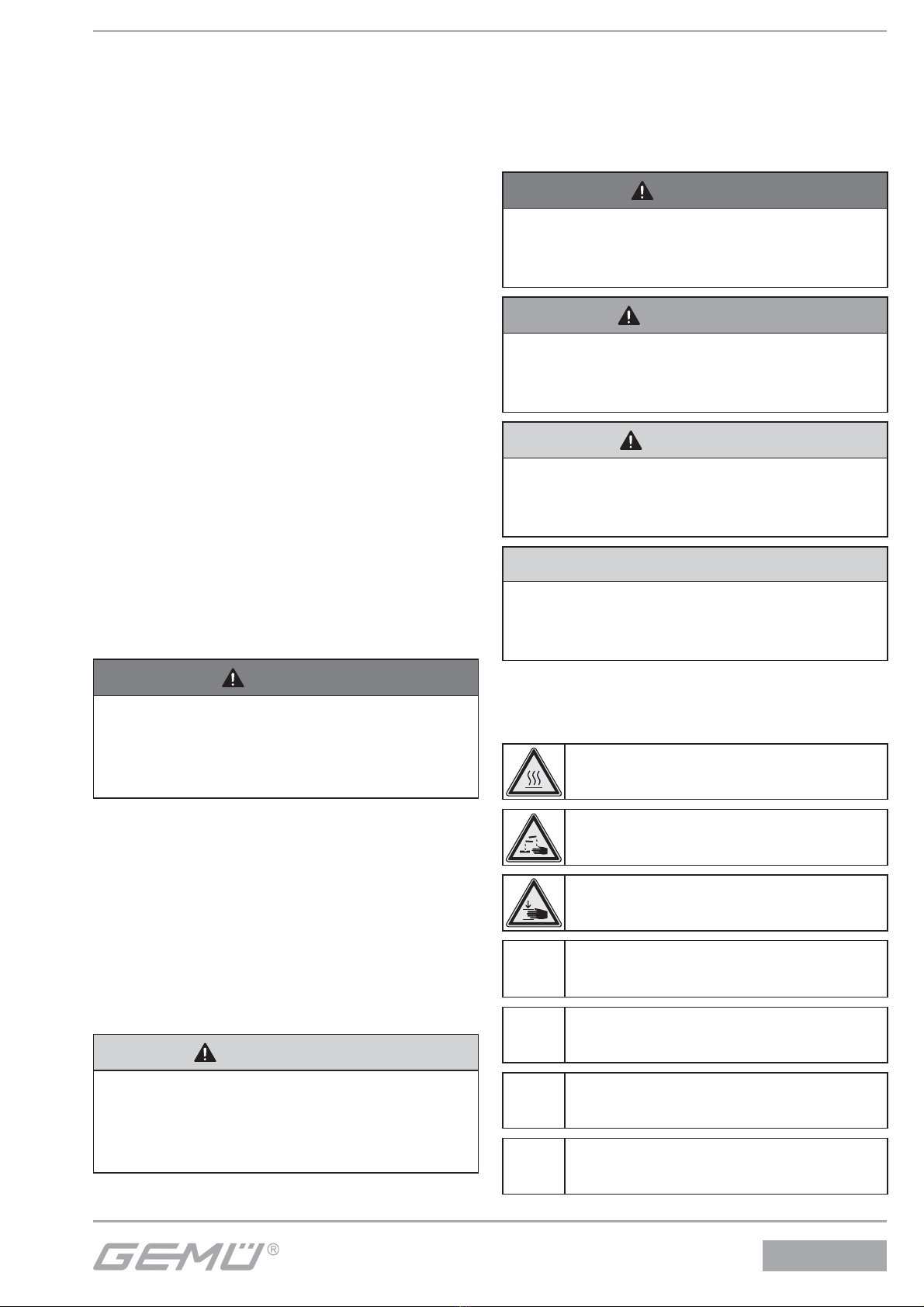 GEMÜ®